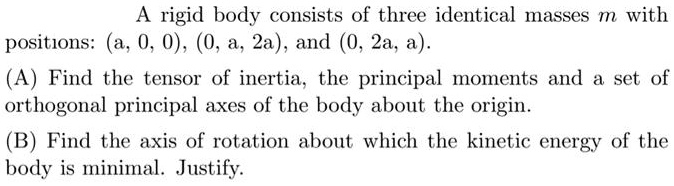 A rigid body consists of three identical masses $m$ with positions: (a, 0, 0), (0, a, 2a), and (0, 2a, a).

(A) Find the tensor of inertia, the principal moments and a set of orthogonal principal axes of the body about the origin.

(B) Find the axis of rotation about which the kinetic energy of the body is minimal. Justify.